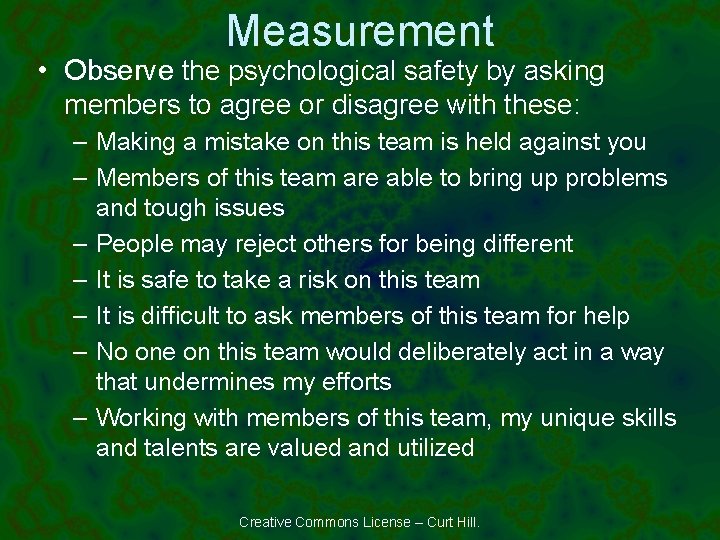 Measurement

• Observe the psychological safety by asking members to agree or disagree with these:
– Making a mistake on this team is held against you
– Members of this team are able to bring up problems and tough issues
– People may reject others for being different
– It is safe to take a risk on this team
– It is difficult to ask members of this team for help
– No one on this team would deliberately act in a way that undermines my efforts
– Working with members of this team, my unique skills and talents are valued and utilized

Creative Commons License – Curt Hill.